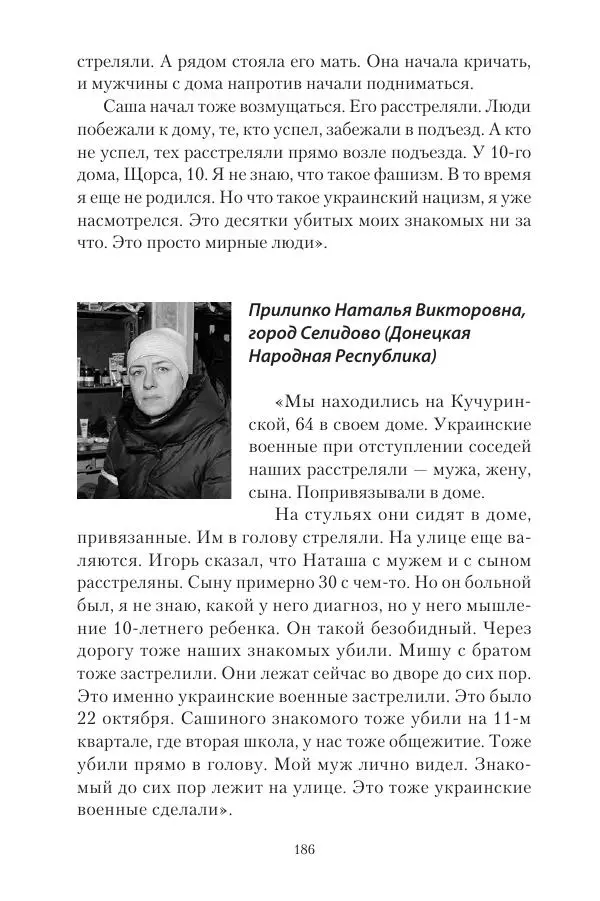 стреляли. А рядом стояла его мать. Она начала кричать, и мужчины с дома напротив начали подниматься.

Саша начал тоже возмущаться. Его расстреляли. Люди побежали к дому, те, кто успел, забежали в подъезд. А кто не успел, тех расстреляли прямо возле подъезда. У 10-го дома, Щорса, 10. Я не знаю, что такое фашизм. В то время я еще не родился. Но что такое украинский нацизм, я уже насмотрелся. Это десятки убитых моих знакомых ни за что. Это просто мирные люди».

Прилипко Наталья Викторовна, город Селидово (Донецкая Народная Республика)

«Мы находились на Кучуринской, 64 в своем доме. Украинские военные при отступлении соседей наших расстреляли — мужа, жену, сына. Попривязывали в доме.

На стульях они сидят в доме, привязанные. Им в голову стреляли. На улице еще валяются. Игорь сказал, что Наташа с мужем и с сыном расстреляны. Сыну примерно 30 с чем-то. Но он больной был, я не знаю, какой у него диагноз, но у него мышление 10-летнего ребенка. Он такой безобидный. Через дорогу тоже наших знакомых убили. Мишу с братом тоже застрелили. Они лежат сейчас во дворе до сих пор. Это именно украинские военные застрелили. Это было 22 октября. Сашиного знакомого тоже убили на 11-м квартале, где вторая школа, у нас тоже общежитие. Тоже убили прямо в голову. Мой муж лично видел. Знакомый до сих пор лежит на улице. Это тоже украинские военные сделали».

186